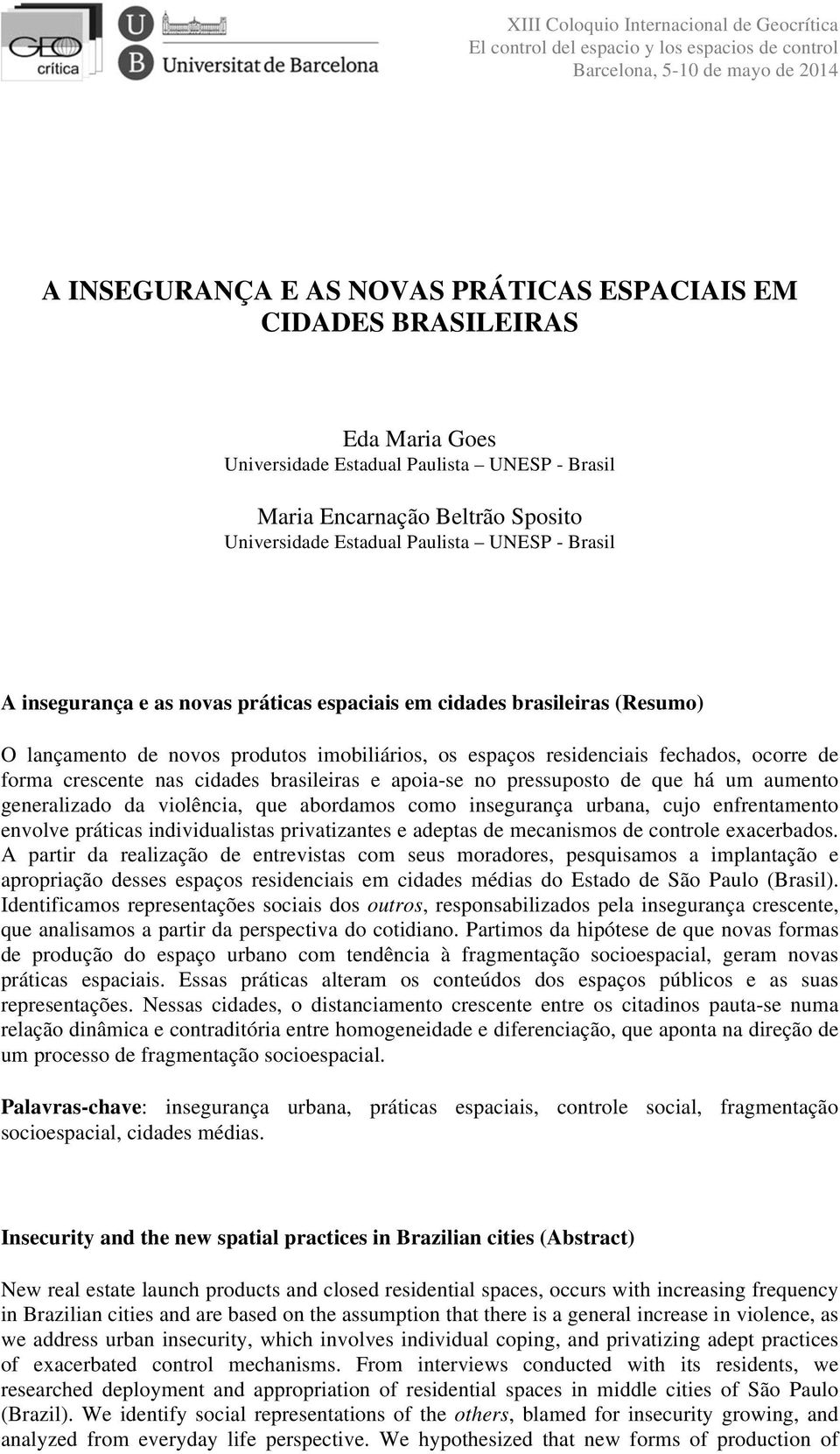 GEO crítica

UB Universitat de Barcelona

XIII Coloquio Internacional de Geocrítica
El control del espacio y los espacios de control
Barcelona, 5-10 de mayo de 2014

A INSEGURANÇA E AS NOVAS PRÁTICAS ESPACIAIS EM CIDADES BRASILEIRAS

Eda Maria Goes
Universidade Estadual Paulista – UNESP - Brasil

Maria Encarnação Beltrão Sposito
Universidade Estadual Paulista – UNESP - Brasil

A insegurança e as novas práticas espaciais em cidades brasileiras (Resumo)

O lançamento de novos produtos imobiliários, os espaços residenciais fechados, ocorre de forma crescente nas cidades brasileiras e apoia-se no pressuposto de que há um aumento generalizado da violência, que abordamos como insegurança urbana, cujo enfrentamento envolve práticas individualistas privatizantes e adeptas de mecanismos de controle exacerbados. A partir da realização de entrevistas com seus moradores, pesquisamos a implantação e apropriação desses espaços residenciais em cidades médias do Estado de São Paulo (Brasil). Identificamos representações sociais dos outros, responsabilizados pela insegurança crescente, que analisamos a partir da perspectiva do cotidiano. Partimos da hipótese de que novas formas de produção do espaço urbano com tendência à fragmentação socioespacial, geram novas práticas espaciais. Essas práticas alteram os conteúdos dos espaços públicos e as suas representações. Nessas cidades, o distanciamento crescente entre os citadinos pauta-se numa relação dinâmica e contraditória entre homogeneidade e diferenciação, que aponta na direção de um processo de fragmentação socioespacial.

Palavras-chave: insegurança urbana, práticas espaciais, controle social, fragmentação socioespacial, cidades médias.

Insecurity and the new spatial practices in Brazilian cities (Abstract)

New real estate launch products and closed residential spaces, occurs with increasing frequency in Brazilian cities and are based on the assumption that there is a general increase in violence, as we address urban insecurity, which involves individual coping, and privatizing adept practices of exacerbated control mechanisms. From interviews conducted with its residents, we researched deployment and appropriation of residential spaces in middle cities of São Paulo (Brazil). We identify social representations of the others, blamed for insecurity growing, and analyzed from everyday life perspective. We hypothesized that new forms of production of